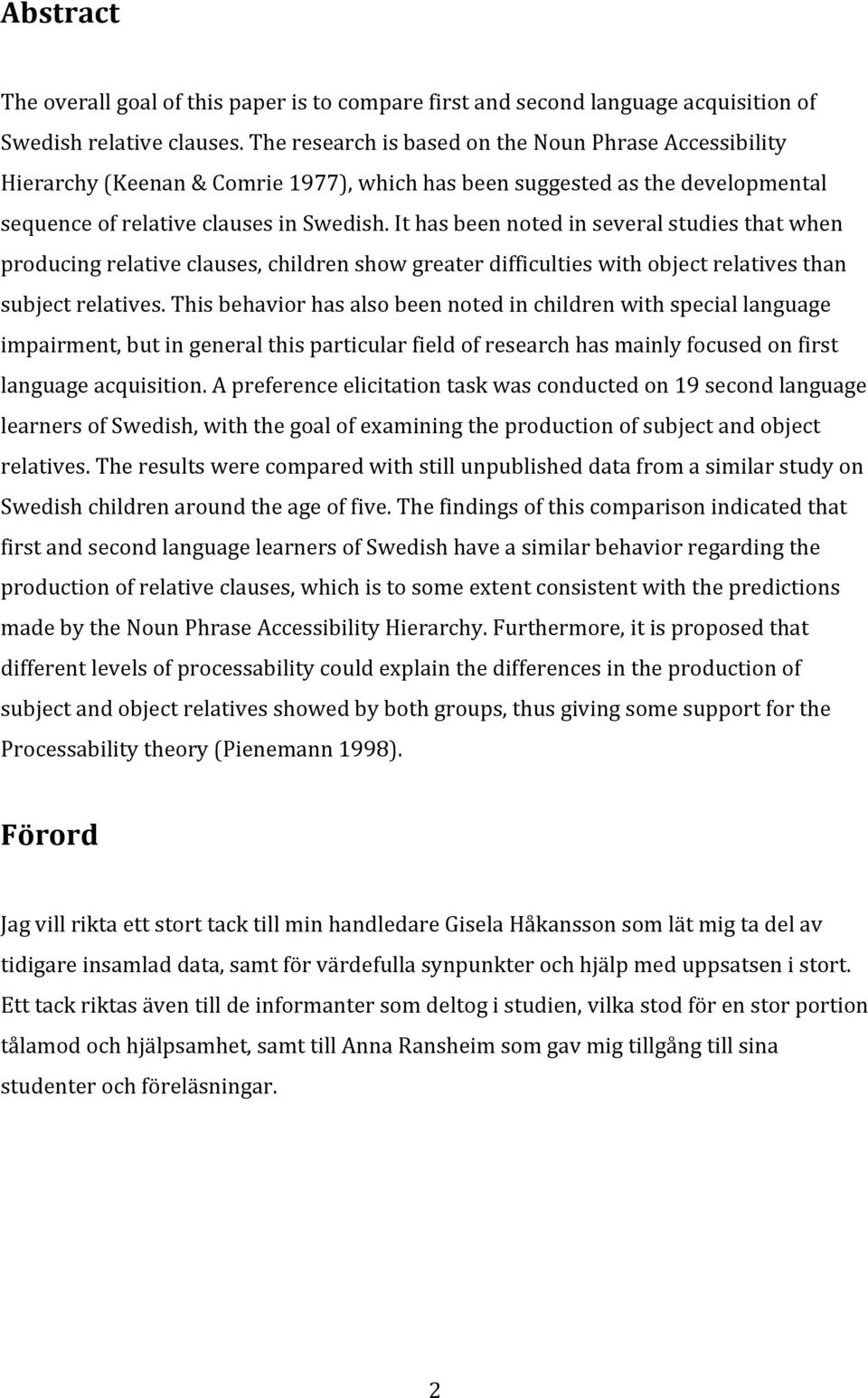 Abstract

The overall goal of this paper is to compare first and second language acquisition of Swedish relative clauses. The research is based on the Noun Phrase Accessibility Hierarchy (Keenan & Comrie 1977), which has been suggested as the developmental sequence of relative clauses in Swedish. It has been noted in several studies that when producing relative clauses, children show greater difficulties with object relatives than subject relatives. This behavior has also been noted in children with special language impairment, but in general this particular field of research has mainly focused on first language acquisition. A preference elicitation task was conducted on 19 second language learners of Swedish, with the goal of examining the production of subject and object relatives. The results were compared with still unpublished data from a similar study on Swedish children around the age of five. The findings of this comparison indicated that first and second language learners of Swedish have a similar behavior regarding the production of relative clauses, which is to some extent consistent with the predictions made by the Noun Phrase Accessibility Hierarchy. Furthermore, it is proposed that different levels of processability could explain the differences in the production of subject and object relatives showed by both groups, thus giving some support for the Processability theory (Pienemann 1998).

Förord

Jag vill rikta ett stort tack till min handledare Gisela Håkansson som lät mig ta del av tidigare insamlad data, samt för värdefulla synpunkter och hjälp med uppsatsen i stort. Ett tack riktas även till de informanter som deltog i studien, vilka stod för en stor portion tålamod och hjälpsamhet, samt till Anna Ransheim som gav mig tillgång till sina studenter och föreläsningar.

2